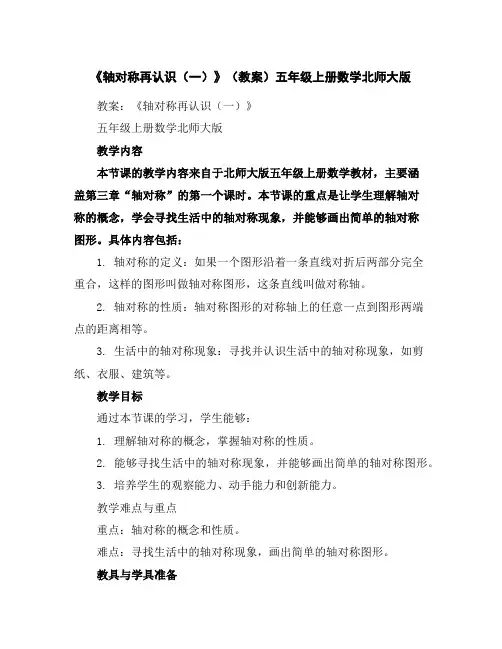 《轴对称再认识（一）》（教案）五年级上册数学北师大版

教案：《轴对称再认识（一）》

五年级上册数学北师大版

教学内容

本节课的教学内容来自于北师大版五年级上册数学教材，主要涵盖第三章“轴对称”的第一个课时。本节课的重点是让学生理解轴对称的概念，学会寻找生活中的轴对称现象，并能够画出简单的轴对称图形。具体内容包括：

1. 轴对称的定义：如果一个图形沿着一条直线对折后两部分完全重合，这样的图形叫做轴对称图形，这条直线叫做对称轴。

2. 轴对称的性质：轴对称图形的对称轴上的任意一点到图形两端点的距离相等。

3. 生活中的轴对称现象：寻找并认识生活中的轴对称现象，如剪纸、衣服、建筑等。

教学目标

通过本节课的学习，学生能够：

1. 理解轴对称的概念，掌握轴对称的性质。

2. 能够寻找生活中的轴对称现象，并能够画出简单的轴对称图形。

3. 培养学生的观察能力、动手能力和创新能力。

教学难点与重点

重点：轴对称的概念和性质。

难点：寻找生活中的轴对称现象，画出简单的轴对称图形。

教具与学具准备